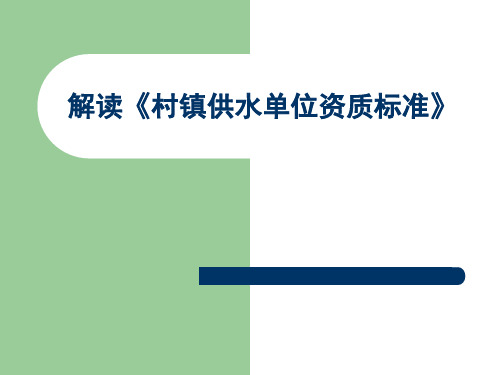 解读《村镇供水单位资质标准》